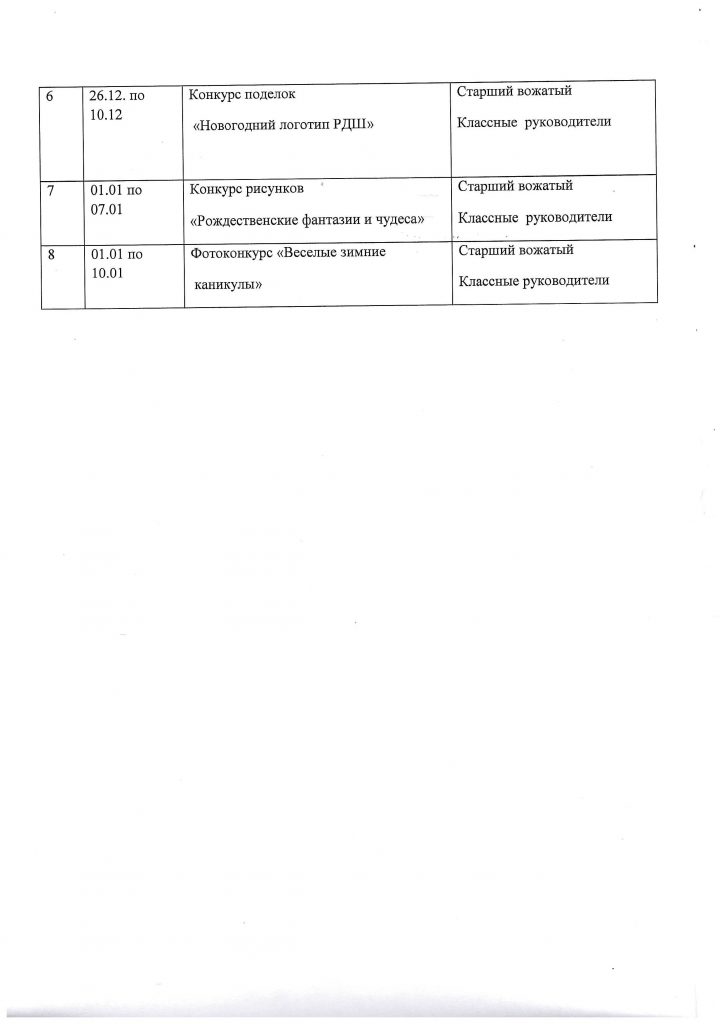 | 6 | 26.12. по 10.12 | Конкурс поделок «Новогодний логотип РДШ» | Старший вожатый Классные руководители |
|---|---|---|---|
| 7 | 01.01 по 07.01 | Конкурс рисунков «Рождественские фантазии и чудеса» | Старший вожатый Классные руководители |
| 8 | 01.01 по 10.01 | Фотоконкурс «Веселые зимние каникулы» | Старший вожатый Классные руководители |